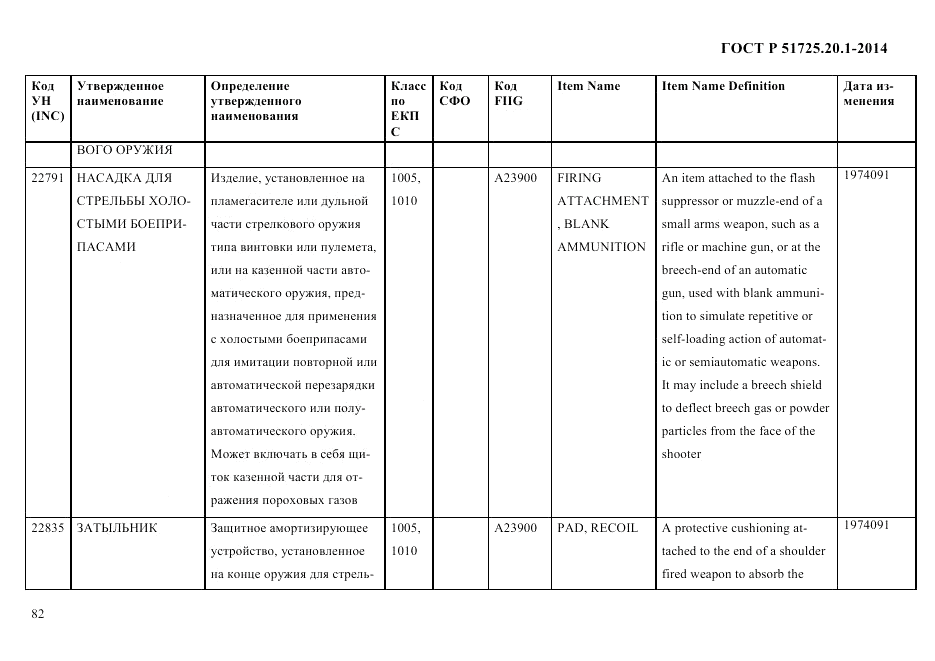 ГОСТ Р 51725.20.1-2014

| Код УН (INC) | Утвержденное наименование | Определение утвержденного наименования | Класс по ЕКПС | Код СФО | Код FIIG | Item Name | Item Name Definition | Дата изменения |
|---|---|---|---|---|---|---|---|---|
| | ВОГО ОРУЖИЯ | | | | | | | |
| 22791 | НАСАДКА ДЛЯ СТРЕЛЬБЫ ХОЛОСТЫМИ БОЕПРИПАСАМИ | Изделие, установленное на пламегасителе или дульной части стрелкового оружия типа винтовки или пулемета, или на казенной части автоматического оружия, предназначенное для применения с холостыми боеприпасами для имитации повторной или автоматической перезарядки автоматического или полуавтоматического оружия. Может включать в себя щиток казенной части для отражения пороховых газов | 1005, 1010 | | A23900 | FIRING ATTACHMENT , BLANK AMMUNITION | An item attached to the flash suppressor or muzzle-end of a small arms weapon, such as a rifle or machine gun, or at the breech-end of an automatic gun, used with blank ammunition to simulate repetitive or self-loading action of automatic or semiautomatic weapons. It may include a breech shield to deflect breech gas or powder particles from the face of the shooter | 1974091 |
| 22835 | ЗАТЫЛЬНИК | Защитное амортизирующее устройство, установленное на конце оружия для стрель- | 1005, 1010 | | A23900 | PAD, RECOIL | A protective cushioning attached to the end of a shoulder fired weapon to absorb the | 1974091 |

82